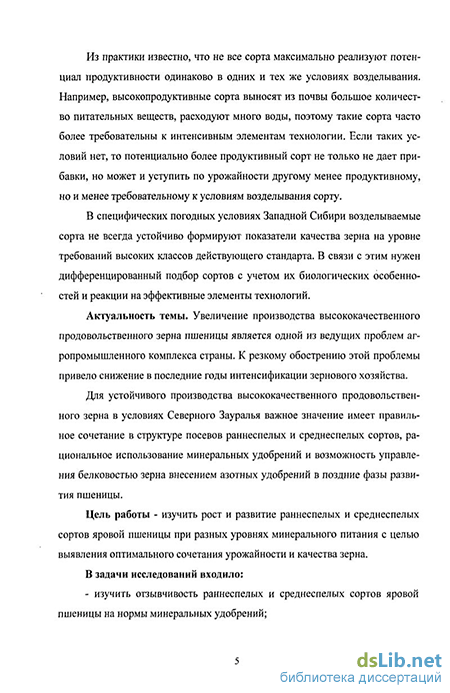 Из практики известно, что не все сорта максимально реализуют потенциал продуктивности одинаково в одних и тех же условиях возделывания. Например, высокопродуктивные сорта выносят из почвы большое количество питательных веществ, расходуют много воды, поэтому такие сорта часто более требовательны к интенсивным элементам технологии. Если таких условий нет, то потенциально более продуктивный сорт не только не дает прибавки, но может и уступить по урожайности другому менее продуктивному, но и менее требовательному к условиям возделывания сорту.

В специфических погодных условиях Западной Сибири возделываемые сорта не всегда устойчиво формируют показатели качества зерна на уровне требований высоких классов действующего стандарта. В связи с этим нужен дифференцированный подбор сортов с учетом их биологических особенностей и реакции на эффективные элементы технологий.

Актуальность темы. Увеличение производства высококачественного продовольственного зерна пшеницы является одной из ведущих проблем агропромышленного комплекса страны. К резкому обострению этой проблемы привело снижение в последние годы интенсификации зернового хозяйства.

Для устойчивого производства высококачественного продовольственного зерна в условиях Северного Зауралья важное значение имеет правильное сочетание в структуре посевов раннеспелых и среднеспелых сортов, рациональное использование минеральных удобрений и возможность управления белковостью зерна внесением азотных удобрений в поздние фазы развития пшеницы.

Цель работы - изучить рост и развитие раннеспелых и среднеспелых сортов яровой пшеницы при разных уровнях минерального питания с целью выявления оптимального сочетания урожайности и качества зерна.

В задачи исследований входило:

- изучить отзывчивость раннеспелых и среднеспелых сортов яровой пшеницы на нормы минеральных удобрений;

5

dsLib.net
библиотека диссертаций